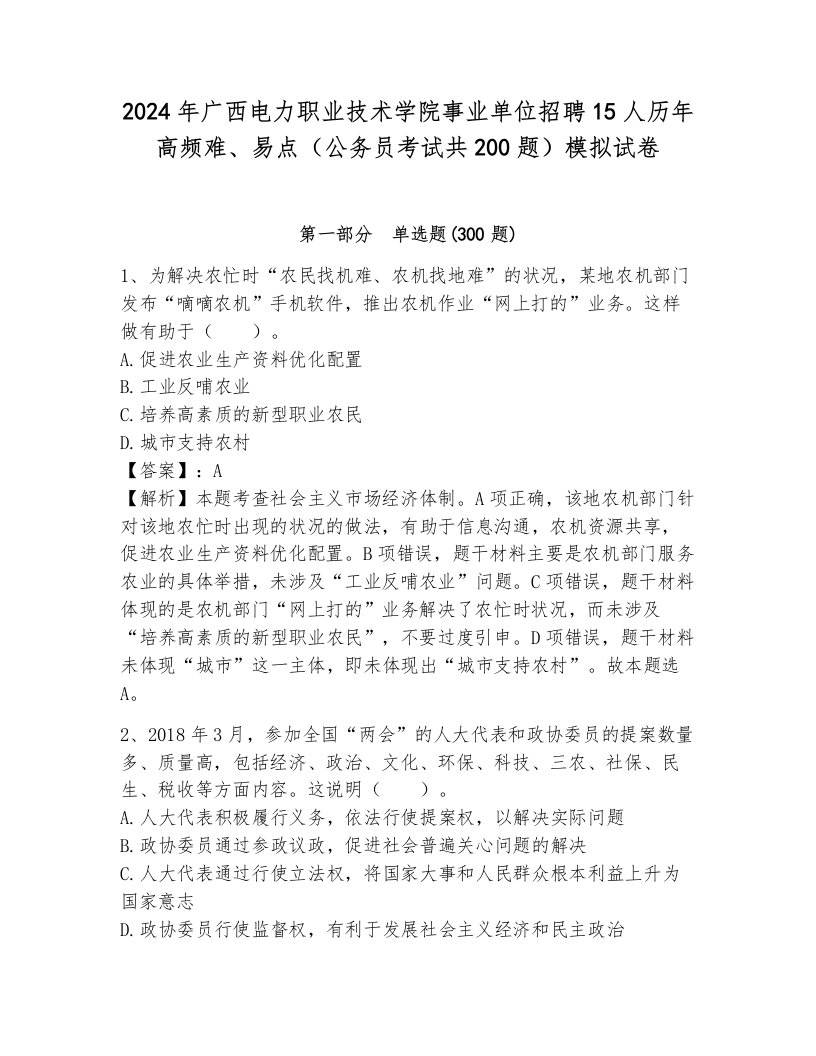 2024年广西电力职业技术学院事业单位招聘15人历年高频难、易点（公务员考试共200题）模拟试卷

第一部分　单选题(300题)

1、为解决农忙时“农民找机难、农机找地难”的状况，某地农机部门发布“嘀嘀农机”手机软件，推出农机作业“网上打的”业务。这样做有助于（　　）。
A.促进农业生产资料优化配置
B.工业反哺农业
C.培养高素质的新型职业农民
D.城市支持农村
【答案】：A
【解析】本题考查社会主义市场经济体制。A项正确，该地农机部门针对该地农忙时出现的状况的做法，有助于信息沟通，农机资源共享，促进农业生产资料优化配置。B项错误，题干材料主要是农机部门服务农业的具体举措，未涉及“工业反哺农业”问题。C项错误，题干材料体现的是农机部门“网上打的”业务解决了农忙时状况，而未涉及“培养高素质的新型职业农民”，不要过度引申。D项错误，题干材料未体现“城市”这一主体，即未体现出“城市支持农村”。故本题选A。

2、2018年3月，参加全国“两会”的人大代表和政协委员的提案数量多、质量高，包括经济、政治、文化、环保、科技、三农、社保、民生、税收等方面内容。这说明（　　）。
A.人大代表积极履行义务，依法行使提案权，以解决实际问题
B.政协委员通过参政议政，促进社会普遍关心问题的解决
C.人大代表通过行使立法权，将国家大事和人民群众根本利益上升为国家意志
D.政协委员行使监督权，有利于发展社会主义经济和民主政治